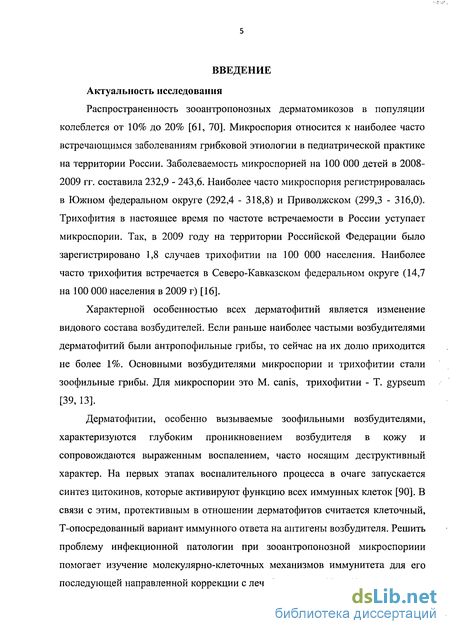 5

ВВЕДЕНИЕ

Актуальность исследования

Распространенность зооантропонозных дерматомикозов в популяции колеблется от 10% до 20% [61, 70]. Микроспория относится к наиболее часто встречающимся заболеваниям грибковой этиологии в педиатрической практике на территории России. Заболеваемость микроспорией на 100 000 детей в 2008-2009 гг. составила 232,9 - 243,6. Наиболее часто микроспория регистрировалась в Южном федеральном округе (292,4 - 318,8) и Приволжском (299,3 - 316,0). Трихофития в настоящее время по частоте встречаемости в России уступает микроспории. Так, в 2009 году на территории Российской Федерации было зарегистрировано 1,8 случаев трихофитии на 100 000 населения. Наиболее часто трихофития встречается в Северо-Кавказском федеральном округе (14,7 на 100 000 населения в 2009 г) [16].

Характерной особенностью всех дерматофитий является изменение видового состава возбудителей. Если раньше наиболее частыми возбудителями дерматофитий были антропофильные грибы, то сейчас на их долю приходится не более 1%. Основными возбудителями микроспории и трихофитии стали зоофильные грибы. Для микроспории это M. canis, трихофитии - T. gypseum [39, 13].

Дерматофитии, особенно вызываемые зоофильными возбудителями, характеризуются глубоким проникновением возбудителя в кожу и сопровождаются выраженным воспалением, часто носящим деструктивный характер. На первых этапах воспалительного процесса в очаге запускается синтез цитокинов, которые активируют функцию всех иммунных клеток [90]. В связи с этим, протективным в отношении дерматофитов считается клеточный, Т-опосредованный вариант иммунного ответа на антигены возбудителя. Решить проблему инфекционной патологии при зооантропонозной микроспориии помогает изучение молекулярно-клеточных механизмов иммунитета для его последующей направленной коррекции с леч

dsLib.net
библиотека диссертаций